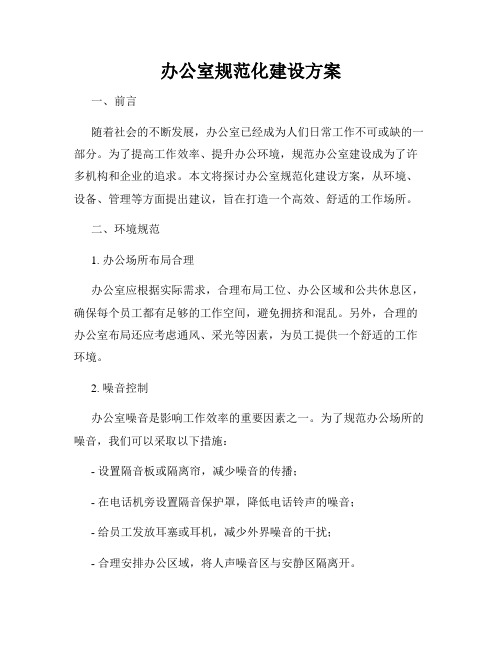 办公室规范化建设方案

一、前言

随着社会的不断发展，办公室已经成为人们日常工作不可或缺的一部分。为了提高工作效率、提升办公环境，规范办公室建设成为了许多机构和企业的追求。本文将探讨办公室规范化建设方案，从环境、设备、管理等方面提出建议，旨在打造一个高效、舒适的工作场所。

二、环境规范

1. 办公场所布局合理

办公室应根据实际需求，合理布局工位、办公区域和公共休息区，确保每个员工都有足够的工作空间，避免拥挤和混乱。另外，合理的办公室布局还应考虑通风、采光等因素，为员工提供一个舒适的工作环境。

2. 噪音控制

办公室噪音是影响工作效率的重要因素之一。为了规范办公场所的噪音，我们可以采取以下措施：

- 设置隔音板或隔离帘，减少噪音的传播；

- 在电话机旁设置隔音保护罩，降低电话铃声的噪音；

- 给员工发放耳塞或耳机，减少外界噪音的干扰；

- 合理安排办公区域，将人声噪音区与安静区隔离开。